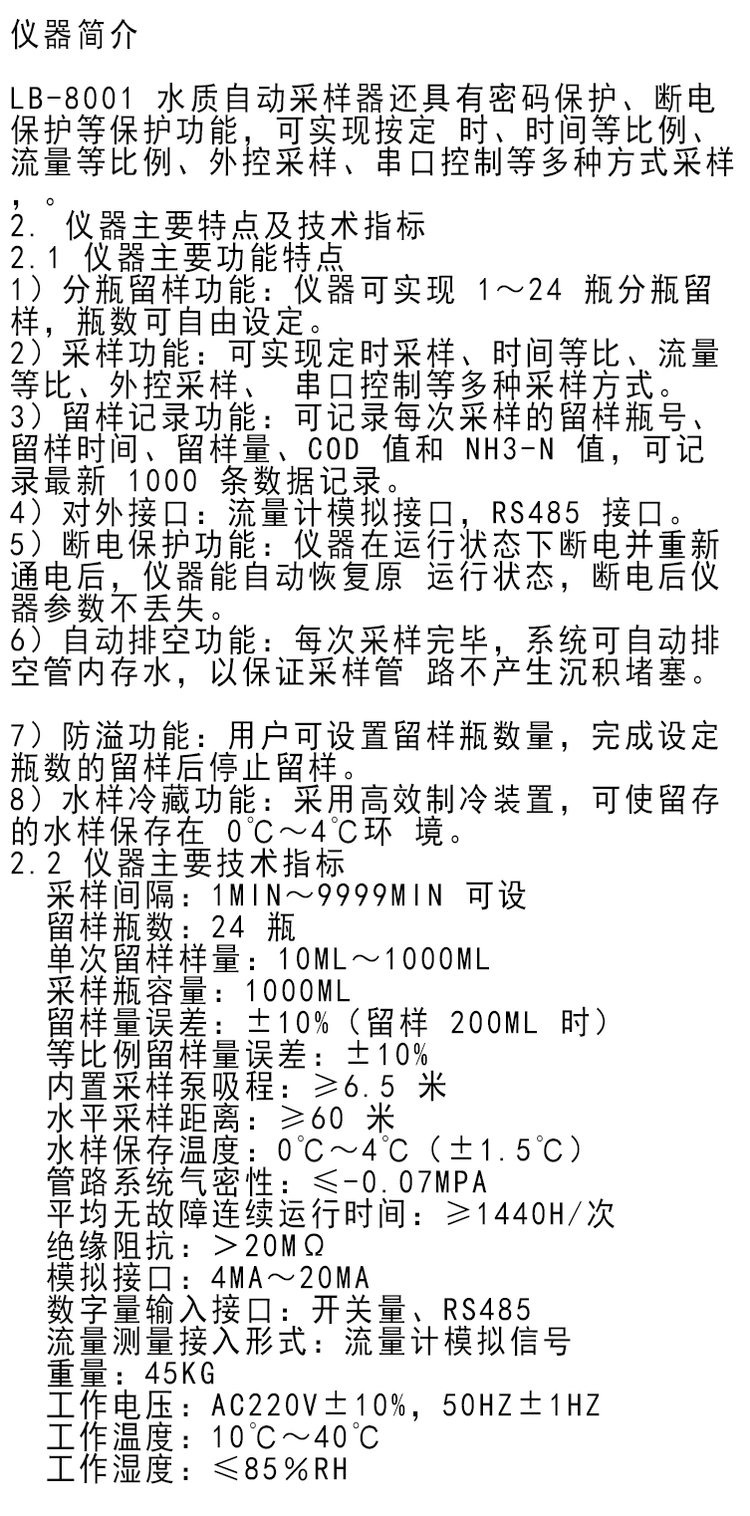 仪器简介

LB-8001 水质自动采样器还具有密码保护、断电保护等保护功能，可实现按定 时、时间等比例、流量等比例、外控采样、串口控制等多种方式采样，。
2. 仪器主要特点及技术指标
2.1 仪器主要功能特点
1）分瓶留样功能：仪器可实现 1～24 瓶分瓶留样，瓶数可自由设定。
2）采样功能：可实现定时采样、时间等比、流量等比、外控采样、 串口控制等多种采样方式。
3）留样记录功能：可记录每次采样的留样瓶号、留样时间、留样量、COD 值和 NH3-N 值，可记录最新 1000 条数据记录。
4）对外接口：流量计模拟接口，RS485 接口。
5）断电保护功能：仪器在运行状态下断电并重新通电后，仪器能自动恢复原 运行状态，断电后仪器参数不丢失。
6）自动排空功能：每次采样完毕，系统可自动排空管内存水，以保证采样管 路不产生沉积堵塞。

7）防溢功能：用户可设置留样瓶数量，完成设定瓶数的留样后停止留样。
8）水样冷藏功能：采用高效制冷装置，可使留存的水样保存在 0℃～4℃环 境。
2.2 仪器主要技术指标
采样间隔：1MIN～9999MIN 可设
留样瓶数：24 瓶
单次留样样量：10ML～1000ML
采样瓶容量：1000ML
留样量误差：±10%（留样 200ML 时）
等比例留样量误差：±10%
内置采样泵吸程：≥6.5 米
水平采样距离：≥60 米
水样保存温度：0℃～4℃（±1.5℃）
管路系统气密性：≤-0.07MPA
平均无故障连续运行时间：≥1440H/次
绝缘阻抗：＞20MΩ
模拟接口：4MA～20MA
数字量输入接口：开关量、RS485
流量测量接入形式：流量计模拟信号
重量：45KG
工作电压：AC220V±10%，50HZ±1HZ
工作温度：10℃～40℃
工作湿度：≤85%RH